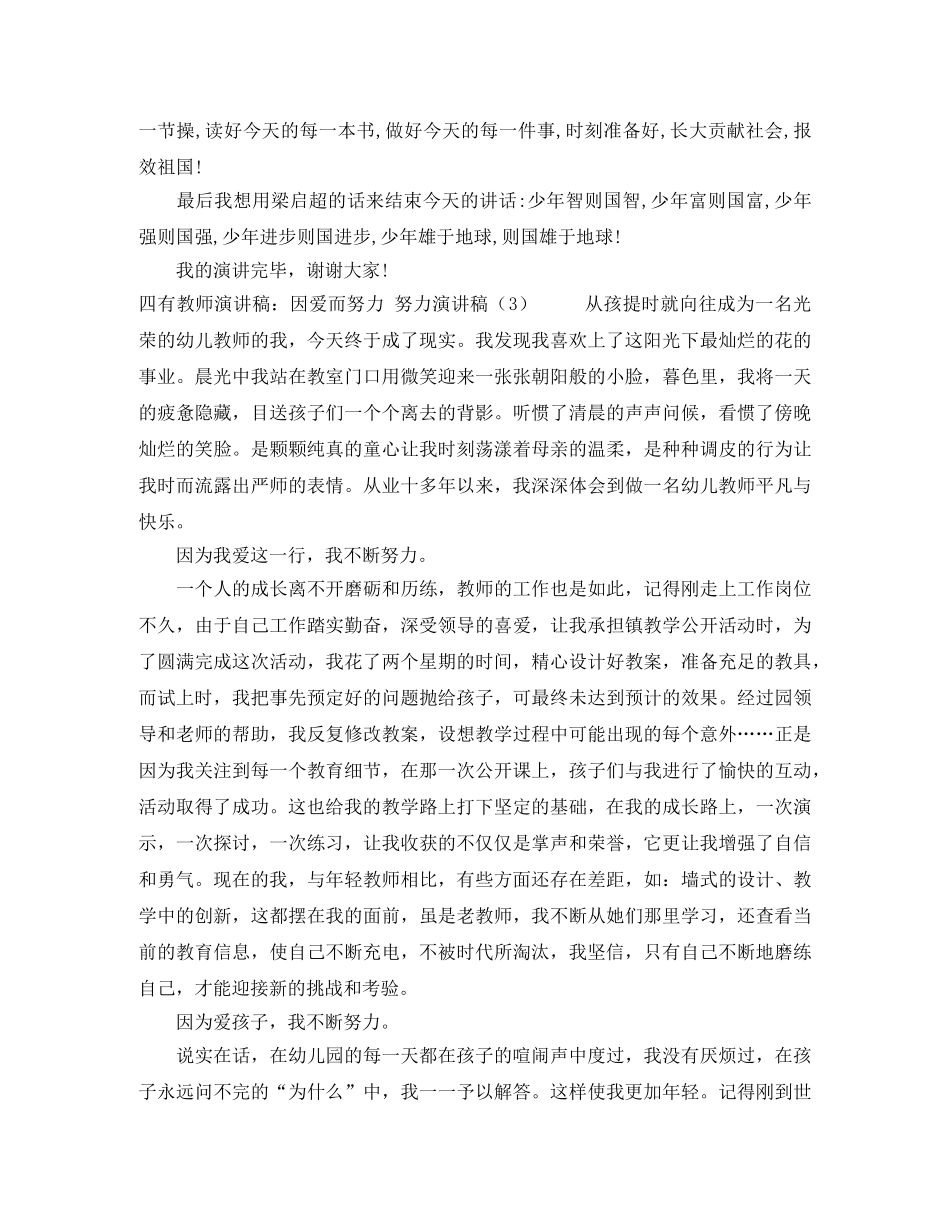 一节操,读好今天的每一本书,做好今天的每一件事,时刻准备好,长大贡献社会,报效祖国!

最后我想用梁启超的话来结束今天的讲话:少年智则国智,少年富则国富,少年强则国强,少年进步则国进步,少年雄于地球,则国雄于地球!

我的演讲完毕，谢谢大家!

四有教师演讲稿：因爱而努力 努力演讲稿（3） 从孩提时就向往成为一名光荣的幼儿教师的我，今天终于成了现实。我发现我喜欢上了这阳光下最灿烂的花的事业。晨光中我站在教室门口用微笑迎来一张张朝阳般的小脸，暮色里，我将一天的疲惫隐藏，目送孩子们一个个离去的背影。听惯了清晨的声声问候，看惯了傍晚灿烂的笑脸。是颗颗纯真的童心让我时刻荡漾着母亲的温柔，是种种调皮的行为让我时而流露出严师的表情。从业十多年以来，我深深体会到做一名幼儿教师平凡与快乐。

因为我爱这一行，我不断努力。

一个人的成长离不开磨砺和历练，教师的工作也是如此，记得刚走上工作岗位不久，由于自己工作踏实勤奋，深受领导的喜爱，让我承担镇教学公开活动时，为了圆满完成这次活动，我花了两个星期的时间，精心设计好教案，准备充足的教具，而试上时，我把事先预定好的问题抛给孩子，可最终未达到预计的效果。经过园领导和老师的帮助，我反复修改教案，设想教学过程中可能出现的每个意外……正是因为我关注到每一个教育细节，在那一次公开课上，孩子们与我进行了愉快的互动，活动取得了成功。这也给我的教学路上打下坚定的基础，在我的成长路上，一次演示，一次探讨，一次练习，让我收获的不仅仅是掌声和荣誉，它更让我增强了自信和勇气。现在的我，与年轻教师相比，有些方面还存在差距，如：墙式的设计、教学中的创新，这都摆在我的面前，虽是老教师，我不断从她们那里学习，还查看当前的教育信息，使自己不断充电，不被时代所淘汰，我坚信，只有自己不断地磨练自己，才能迎接新的挑战和考验。

因为爱孩子，我不断努力。

说实在话，在幼儿园的每一天都在孩子的喧闹声中度过，我没有厌烦过，在孩子永远问不完的“为什么”中，我一一予以解答。这样使我更加年轻。记得刚到世